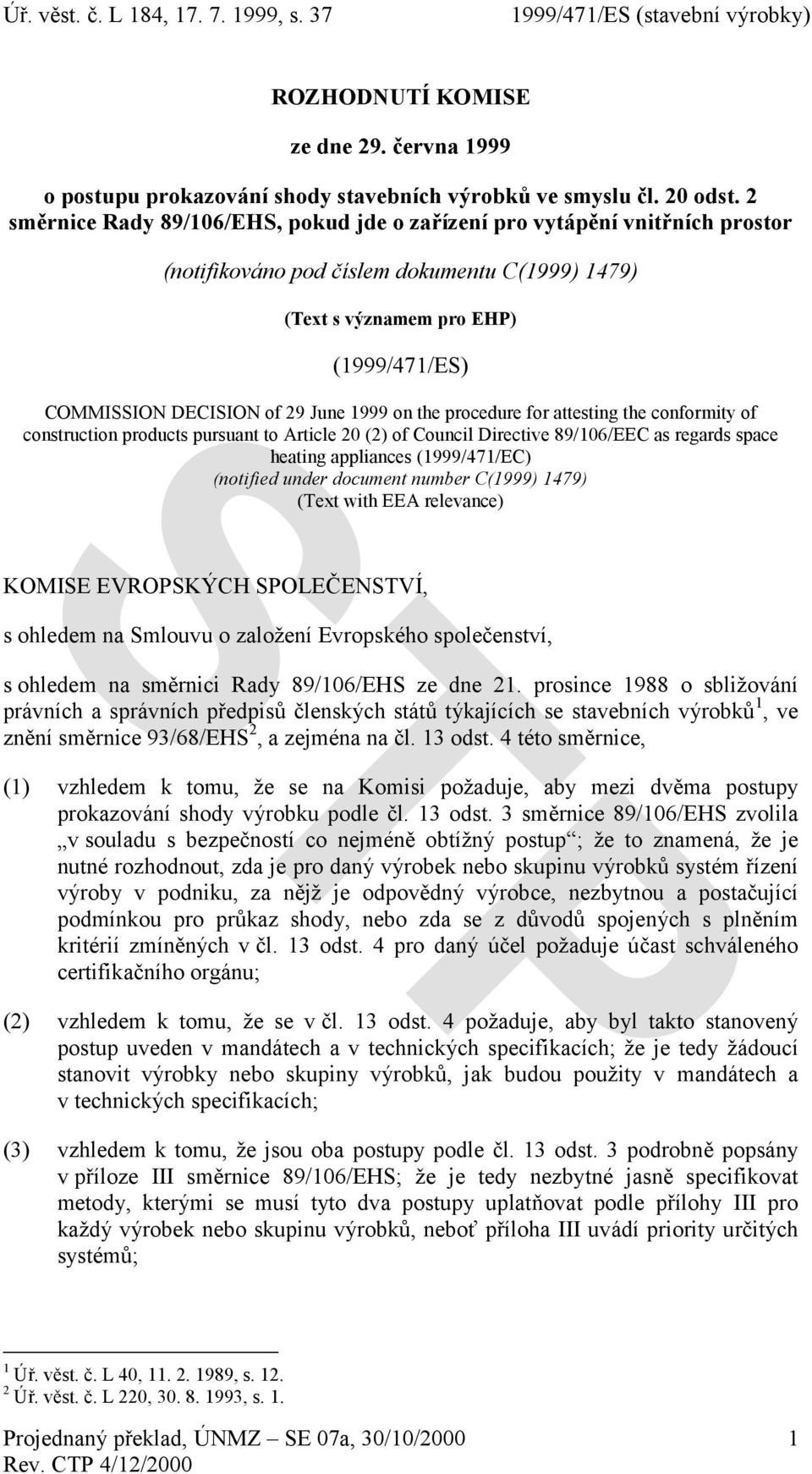 Úř. věst. č. L 184, 17. 7. 1999, s. 37 1999/471/ES (stavební výrobky)

ROZHODNUTÍ KOMISE

ze dne 29. června 1999

o postupu prokazování shody stavebních výrobků ve smyslu čl. 20 odst. 2 směrnice Rady 89/106/EHS, pokud jde o zařízení pro vytápění vnitřních prostor

(notifikováno pod číslem dokumentu C(1999) 1479)

(Text s významem pro EHP)

(1999/471/ES)

COMMISSION DECISION of 29 June 1999 on the procedure for attesting the conformity of construction products pursuant to Article 20 (2) of Council Directive 89/106/EEC as regards space heating appliances (1999/471/EC)
(notified under document number C(1999) 1479)
(Text with EEA relevance)

KOMISE EVROPSKÝCH SPOLEČENSTVÍ,

s ohledem na Smlouvu o založení Evropského společenství,

s ohledem na směrnici Rady 89/106/EHS ze dne 21. prosince 1988 o sbližování právních a správních předpisů členských států týkajících se stavebních výrobků$^1$, ve znění směrnice 93/68/EHS$^2$, a zejména na čl. 13 odst. 4 této směrnice,

(1) vzhledem k tomu, že se na Komisi požaduje, aby mezi dvěma postupy prokazování shody výrobku podle čl. 13 odst. 3 směrnice 89/106/EHS zvolila „v souladu s bezpečností co nejméně obtížný postup“; že to znamená, že je nutné rozhodnout, zda je pro daný výrobek nebo skupinu výrobků systém řízení výroby v podniku, za nějž je odpovědný výrobce, nezbytnou a postačující podmínkou pro průkaz shody, nebo zda se z důvodů spojených s plněním kritérií zmíněných v čl. 13 odst. 4 pro daný účel požaduje účast schváleného certifikačního orgánu;

(2) vzhledem k tomu, že se v čl. 13 odst. 4 požaduje, aby byl takto stanovený postup uveden v mandátech a v technických specifikacích; že je tedy žádoucí stanovit výrobky nebo skupiny výrobků, jak budou použity v mandátech a v technických specifikacích;

(3) vzhledem k tomu, že jsou oba postupy podle čl. 13 odst. 3 podrobně popsány v příloze III směrnice 89/106/EHS; že je tedy nezbytné jasně specifikovat metody, kterými se musí tyto dva postupy uplatňovat podle přílohy III pro každý výrobek nebo skupinu výrobků, neboť příloha III uvádí priority určitých systémů;

$^1$ Úř. věst. č. L 40, 11. 2. 1989, s. 12.
$^2$ Úř. věst. č. L 220, 30. 8. 1993, s. 1.

Projednaný překlad, ÚNMZ – SE 07a, 30/10/2000 1
Rev. CTP 4/12/2000